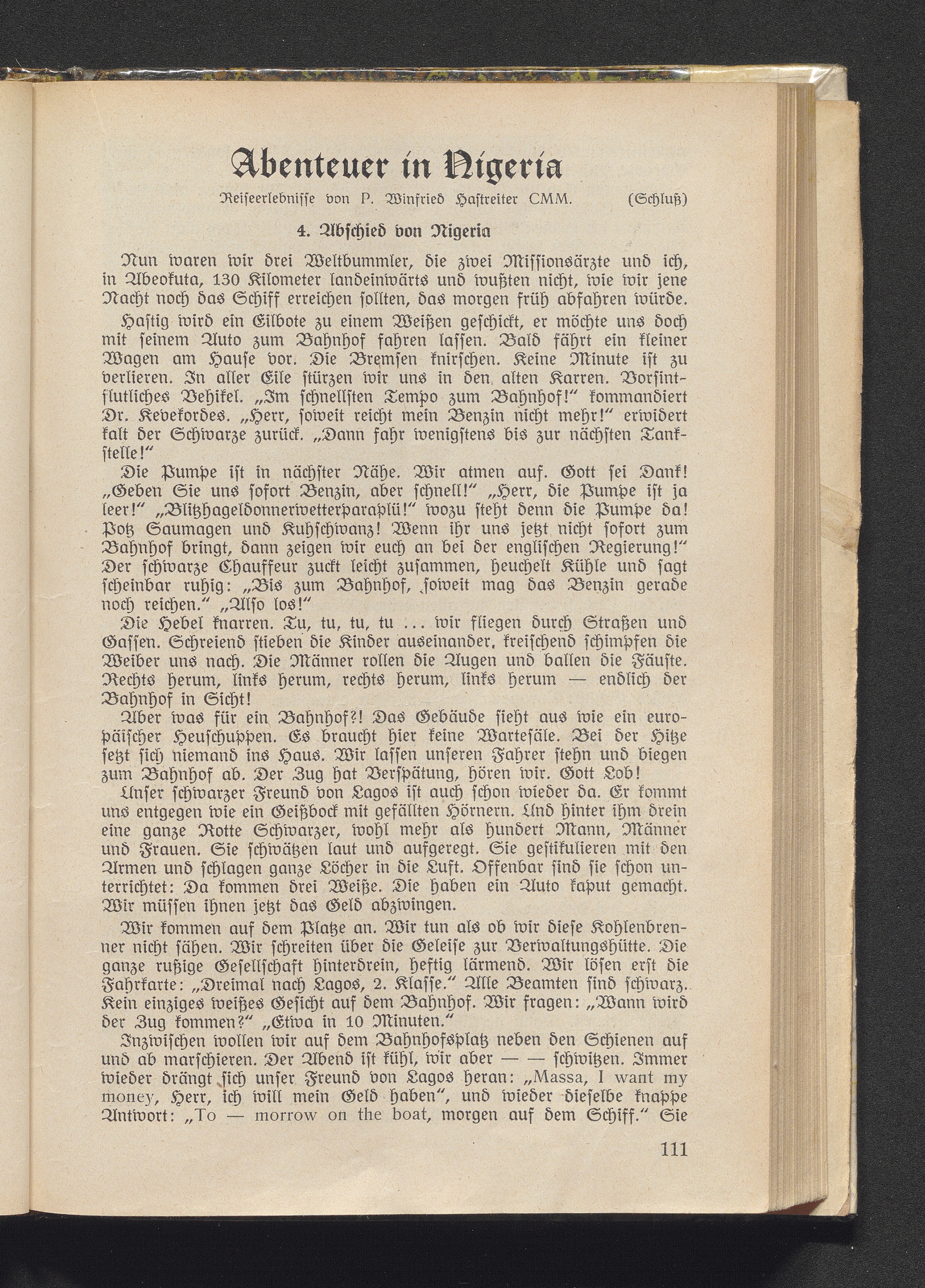 Abenteuer in Nigeria

Reiseerlebnisse von P. Winfried Haftreiter CMM. (Schluß)

4. Abschied von Nigeria

Nun waren wir drei Weltbummler, die zwei Missionsärzte und ich, in Abeokuta, 130 Kilometer landeinwärts und wußten nicht, wie wir jene Nacht noch das Schiff erreichen sollten, das morgen früh abfahren würde.

Hastig wird ein Eilbote zu einem Weißen geschickt, er möchte uns doch mit seinem Auto zum Bahnhof fahren lassen. Bald fährt ein kleiner Wagen am Hause vor. Die Bremsen knirschen. Keine Minute ist zu verlieren. In aller Eile stürzen wir uns in den alten Karren. Vorsintflutliches Vehikel. „Im schnellsten Tempo zum Bahnhof!" kommandiert Dr. Kevekordes. „Herr, soweit reicht mein Benzin nicht mehr!" erwidert kalt der Schwarze zurück. „Dann fahr wenigstens bis zur nächsten Tankstelle!"

Die Pumpe ist in nächster Nähe. Wir atmen auf. Gott sei Dank! „Geben Sie uns sofort Benzin, aber schnell!" „Herr, die Pumpe ist ja leer!" „Blitzhageldonnerwetterparaplü!" wozu steht denn die Pumpe da! Potz Saumagen und Kuhschwanz! Wenn ihr uns jetzt nicht sofort zum Bahnhof bringt, dann zeigen wir euch an bei der englischen Regierung!" Der schwarze Chauffeur zuckt leicht zusammen, heuchelt Kühle und sagt scheinbar ruhig: „Bis zum Bahnhof, soweit mag das Benzin gerade noch reichen." „Also los!"

Die Hebel knarren. Tu, tu, tu, tu ... wir fliegen durch Straßen und Gassen. Schreiend stieben die Kinder auseinander, kreischend schimpfen die Weiber uns nach. Die Männer rollen die Augen und ballen die Fäuste. Rechts herum, links herum, rechts herum, links herum — endlich der Bahnhof in Sicht!

Aber was für ein Bahnhof?! Das Gebäude sieht aus wie ein europäischer Heuschuppen. Es braucht hier keine Wartesäle. Bei der Hitze setzt sich niemand ins Haus. Wir lassen unseren Fahrer stehn und biegen zum Bahnhof ab. Der Zug hat Verspätung, hören wir. Gott Lob!

Unser schwarzer Freund von Lagos ist auch schon wieder da. Er kommt uns entgegen wie ein Geißbock mit gefällten Hörnern. Und hinter ihm drein eine ganze Rotte Schwarzer, wohl mehr als hundert Mann, Männer und Frauen. Sie schwätzen laut und aufgeregt. Sie gestikulieren mit den Armen und schlagen ganze Löcher in die Luft. Offenbar sind sie schon unterrichtet: Da kommen drei Weiße. Die haben ein Auto kaput gemacht. Wir müssen ihnen jetzt das Geld abzwingen.

Wir kommen auf dem Platze an. Wir tun als ob wir diese Kohlenbrenner nicht sähen. Wir schreiten über die Geleise zur Verwaltungshütte. Die ganze rußige Gesellschaft hinterdrein, heftig lärmend. Wir lösen erst die Fahrkarte: „Dreimal nach Lagos, 2. Klasse." Alle Beamten sind schwarz. Kein einziges weißes Gesicht auf dem Bahnhof. Wir fragen: „Wann wird der Zug kommen?" „Etwa in 10 Minuten."

Inzwischen wollen wir auf dem Bahnhofsplatz neben den Schienen auf und ab marschieren. Der Abend ist kühl, wir aber — — schwitzen. Immer wieder drängt sich unser Freund von Lagos heran: „Massa, I want my money, Herr, ich will mein Geld haben", und wieder dieselbe knappe Antwort: „To — morrow on the boat, morgen auf dem Schiff." Sie

111